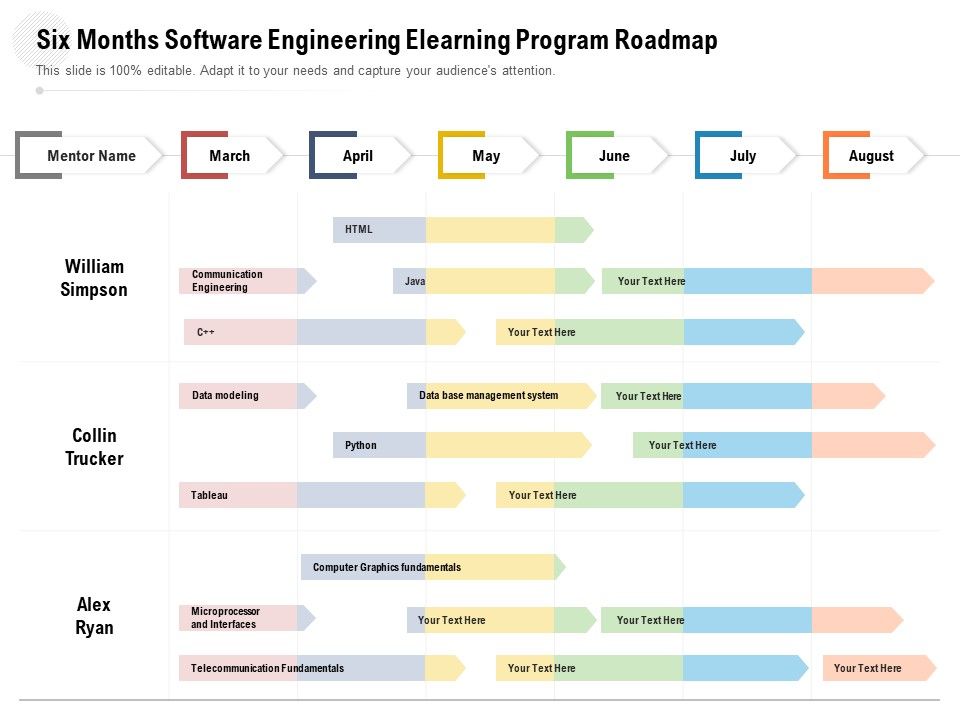 Six Months Software Engineering Elearning Program Roadmap

This slide is 100% editable. Adapt it to your needs and capture your audience's attention.

Mentor Name

March

April

May

June

July

August

William Simpson

HTML

Communication Engineering

Java

Your Text Here

C++

Your Text Here

Collin Trucker

Data modeling

Data base management system

Your Text Here

Python

Your Text Here

Tableau

Your Text Here

Alex Ryan

Computer Graphics fundamentals

Microprocessor and Interfaces

Your Text Here

Your Text Here

Telecommunication Fundamentals

Your Text Here

Your Text Here